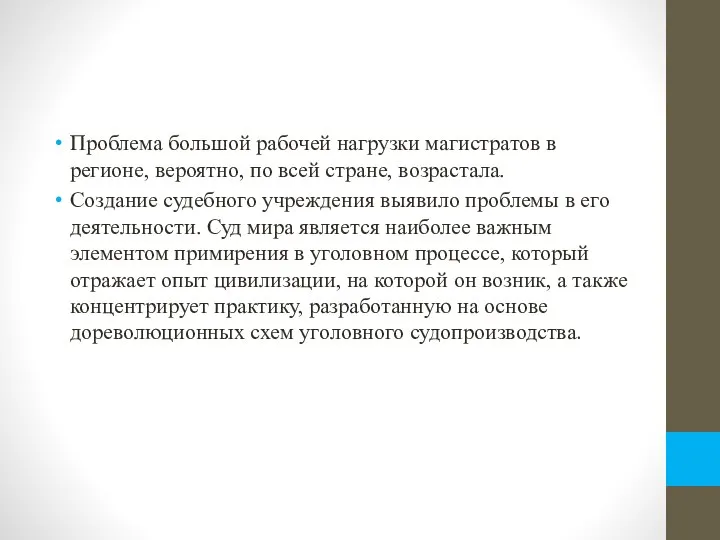 • Проблема большой рабочей нагрузки магистратов в регионе, вероятно, по всей стране, возрастала.

• Создание судебного учреждения выявило проблемы в его деятельности. Суд мира является наиболее важным элементом примирения в уголовном процессе, который отражает опыт цивилизации, на которой он возник, а также концентрирует практику, разработанную на основе дореволюционных схем уголовного судопроизводства.